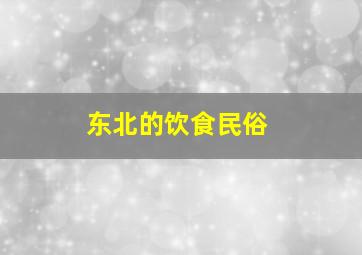 东北的饮食民俗